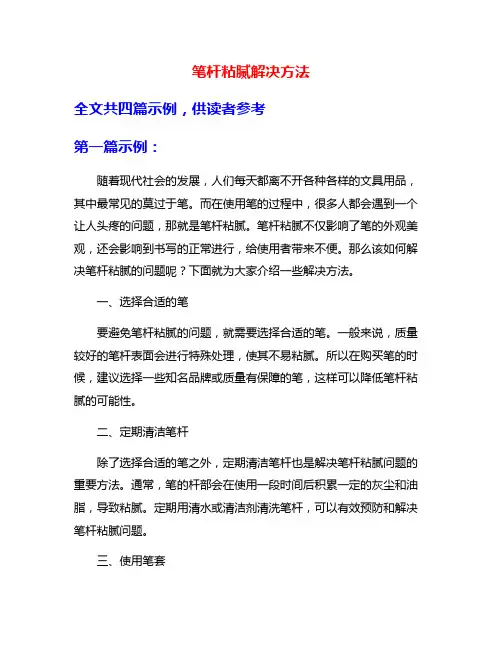 笔杆粘腻解决方法

全文共四篇示例，供读者参考

第一篇示例：

随着现代社会的发展，人们每天都离不开各种各样的文具用品，其中最常见的莫过于笔。而在使用笔的过程中，很多人都会遇到一个让人头疼的问题，那就是笔杆粘腻。笔杆粘腻不仅影响了笔的外观美观，还会影响到书写的正常进行，给使用者带来不便。那么该如何解决笔杆粘腻的问题呢？下面就为大家介绍一些解决方法。

一、选择合适的笔

要避免笔杆粘腻的问题，就需要选择合适的笔。一般来说，质量较好的笔杆表面会进行特殊处理，使其不易粘腻。所以在购买笔的时候，建议选择一些知名品牌或质量有保障的笔，这样可以降低笔杆粘腻的可能性。

二、定期清洁笔杆

除了选择合适的笔之外，定期清洁笔杆也是解决笔杆粘腻问题的重要方法。通常，笔的杆部会在使用一段时间后积累一定的灰尘和油脂，导致粘腻。定期用清水或清洁剂清洗笔杆，可以有效预防和解决笔杆粘腻问题。

三、使用笔套